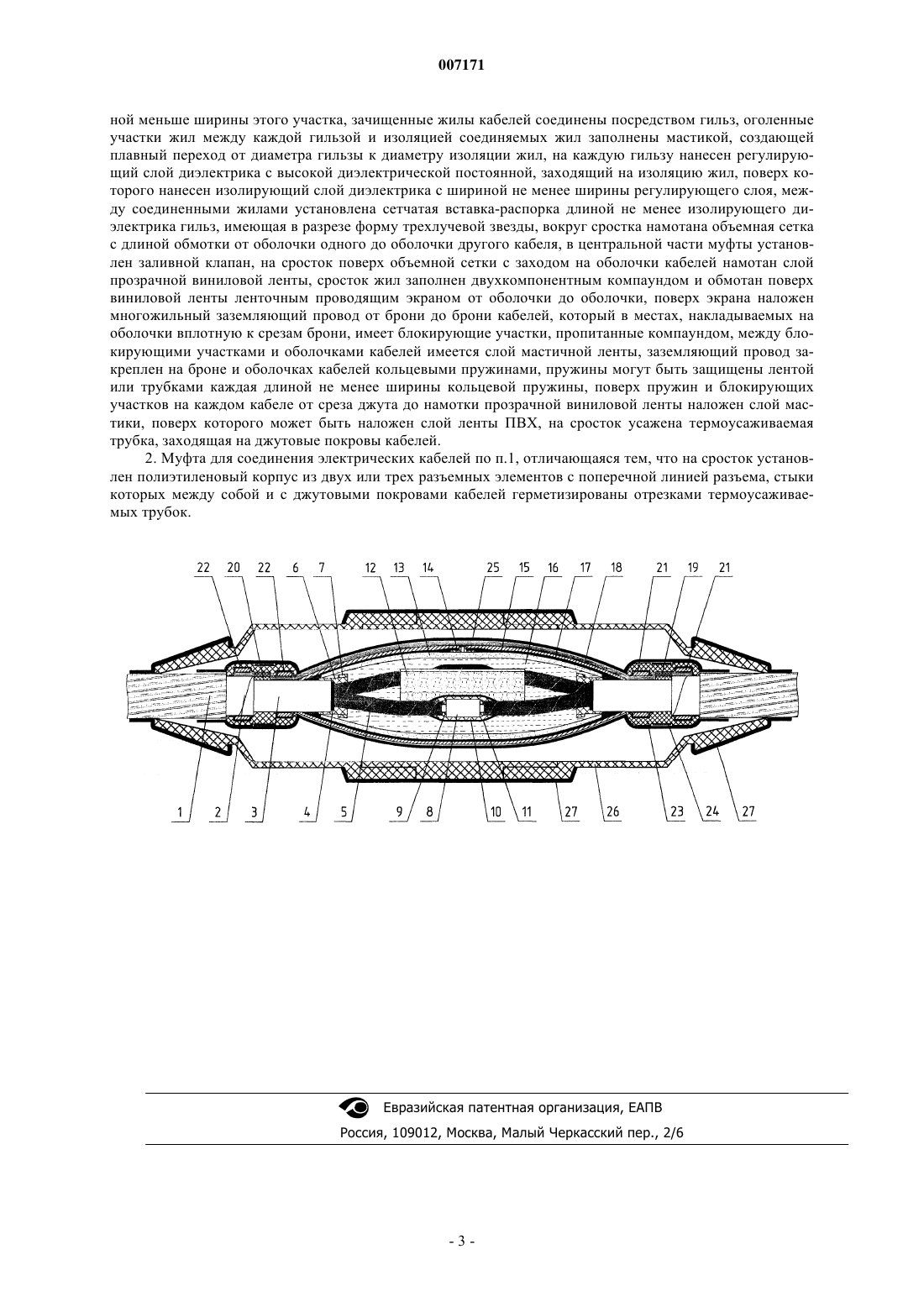 007171

ной меньше ширины этого участка, зачищенные жилы кабелей соединены посредством гильз, оголенные участки жил между каждой гильзой и изоляцией соединяемых жил заполнены мастикой, создающей плавный переход от диаметра гильзы к диаметру изоляции жил, на каждую гильзу нанесен регулирующий слой диэлектрика с высокой диэлектрической постоянной, заходящий на изоляцию жил, поверх которого нанесен изолирующий слой диэлектрика с шириной не менее ширины регулирующего слоя, между соединенными жилами установлена сетчатая вставка-распорка длиной не менее изолирующего диэлектрика гильз, имеющая в разрезе форму трехлучевой звезды, вокруг сростка намотана объемная сетка с длиной обмотки от оболочки одного до оболочки другого кабеля, в центральной части муфты установлен заливной клапан, на сросток поверх объемной сетки с заходом на оболочки кабелей намотан слой прозрачной виниловой ленты, сросток жил заполнен двухкомпонентным компаундом и обмотан поверх виниловой ленты ленточным проводящим экраном от оболочки до оболочки, поверх экрана наложен многожильный заземляющий провод от брони до брони кабелей, который в местах, накладываемых на оболочки вплотную к срезам брони, имеет блокирующие участки, пропитанные компаундом, между блокирующими участками и оболочками кабелей имеется слой мастичной ленты, заземляющий провод закреплен на броне и оболочках кабелей кольцевыми пружинами, пружины могут быть защищены лентой или трубками каждая длиной не менее ширины кольцевой пружины, поверх пружин и блокирующих участков на каждом кабеле от среза джута до намотки прозрачной виниловой ленты наложен слой мастики, поверх которого может быть наложен слой ленты ПВХ, на сросток усажена термоусаживаемая трубка, заходящая на джутовые покровы кабелей.

2. Муфта для соединения электрических кабелей по п.1, отличающаяся тем, что на сросток установлен полиэтиленовый корпус из двух или трех разъемных элементов с поперечной линией разъема, стыки которых между собой и с джутовыми покровами кабелей герметизированы отрезками термоусаживаемых трубок.

22 20 22 6 7 12 13 14 25 15 16 17 18 21 19 21

1 2 3 4 5 9 8 10 11 27 26 23 24 27

Евразийская патентная организация, ЕАПВ

Россия, 109012, Москва, Малый Черкасский пер., 2/6

- 3 -